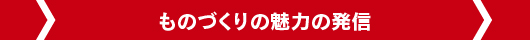 ものづくりの魅力の発信